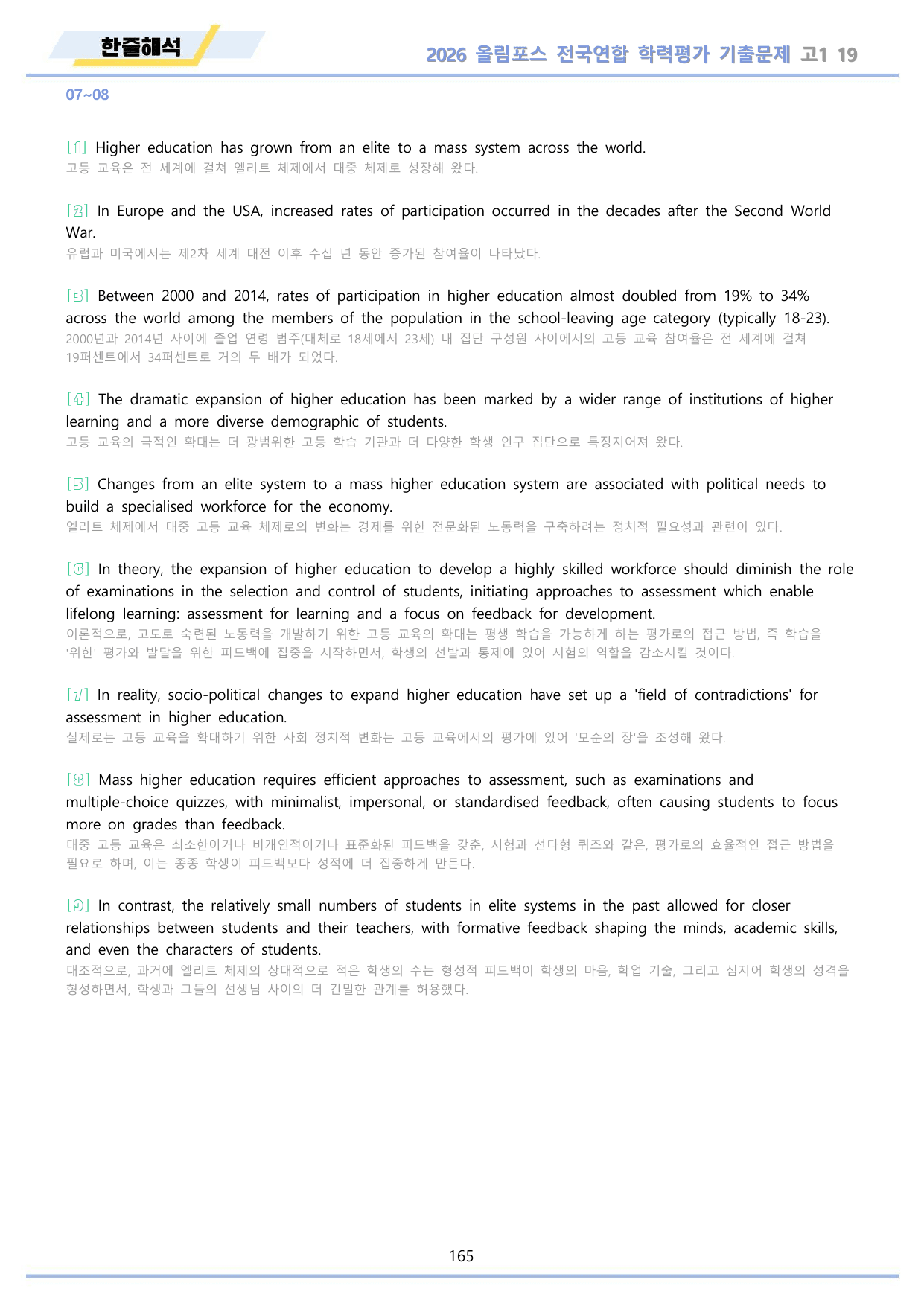 한줄해석

2026 올림포스 전국연합 학력평가 기출문제 고1 19

07~08

[①] Higher education has grown from an elite to a mass system across the world.
고등 교육은 전 세계에 걸쳐 엘리트 체제에서 대중 체제로 성장해 왔다.

[②] In Europe and the USA, increased rates of participation occurred in the decades after the Second World War.
유럽과 미국에서는 제2차 세계 대전 이후 수십 년 동안 증가된 참여율이 나타났다.

[③] Between 2000 and 2014, rates of participation in higher education almost doubled from 19% to 34% across the world among the members of the population in the school-leaving age category (typically 18-23).
2000년과 2014년 사이에 졸업 연령 범주(대체로 18세에서 23세) 내 집단 구성원 사이에서의 고등 교육 참여율은 전 세계에 걸쳐 19퍼센트에서 34퍼센트로 거의 두 배가 되었다.

[④] The dramatic expansion of higher education has been marked by a wider range of institutions of higher learning and a more diverse demographic of students.
고등 교육의 극적인 확대는 더 광범위한 고등 학습 기관과 더 다양한 학생 인구 집단으로 특징지어져 왔다.

[⑤] Changes from an elite system to a mass higher education system are associated with political needs to build a specialised workforce for the economy.
엘리트 체제에서 대중 고등 교육 체제로의 변화는 경제를 위한 전문화된 노동력을 구축하려는 정치적 필요성과 관련이 있다.

[⑥] In theory, the expansion of higher education to develop a highly skilled workforce should diminish the role of examinations in the selection and control of students, initiating approaches to assessment which enable lifelong learning: assessment for learning and a focus on feedback for development.
이론적으로, 고도로 숙련된 노동력을 개발하기 위한 고등 교육의 확대는 평생 학습을 가능하게 하는 평가로의 접근 방법, 즉 학습을 '위한' 평가와 발달을 위한 피드백에 집중을 시작하면서, 학생의 선발과 통제에 있어 시험의 역할을 감소시킬 것이다.

[⑦] In reality, socio-political changes to expand higher education have set up a 'field of contradictions' for assessment in higher education.
실제로는 고등 교육을 확대하기 위한 사회 정치적 변화는 고등 교육에서의 평가에 있어 '모순의 장'을 조성해 왔다.

[⑧] Mass higher education requires efficient approaches to assessment, such as examinations and multiple-choice quizzes, with minimalist, impersonal, or standardised feedback, often causing students to focus more on grades than feedback.
대중 고등 교육은 최소한이거나 비개인적이거나 표준화된 피드백을 갖춘, 시험과 선다형 퀴즈와 같은, 평가로의 효율적인 접근 방법을 필요로 하며, 이는 종종 학생이 피드백보다 성적에 더 집중하게 만든다.

[⑨] In contrast, the relatively small numbers of students in elite systems in the past allowed for closer relationships between students and their teachers, with formative feedback shaping the minds, academic skills, and even the characters of students.
대조적으로, 과거에 엘리트 체제의 상대적으로 적은 학생의 수는 형성적 피드백이 학생의 마음, 학업 기술, 그리고 심지어 학생의 성격을 형성하면서, 학생과 그들의 선생님 사이의 더 긴밀한 관계를 허용했다.

165